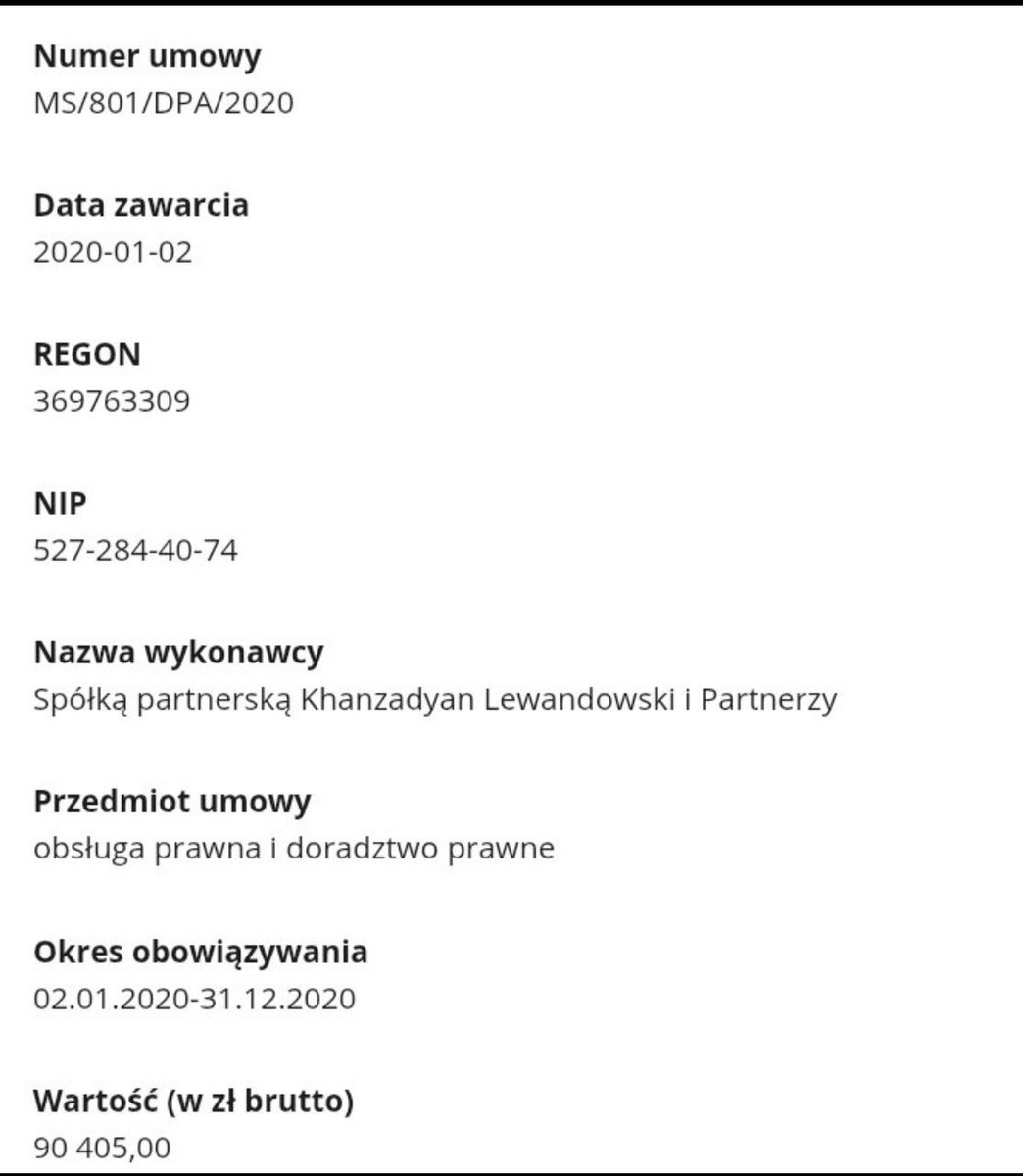 Numer umowy
MS/801/DPA/2020

Data zawarcia
2020-01-02

REGON
369763309

NIP
527-284-40-74

Nazwa wykonawcy
Spółką partnerską Khanzadyan Lewandowski i Partnerzy

Przedmiot umowy
obsługa prawna i doradztwo prawne

Okres obowiązywania
02.01.2020-31.12.2020

Wartość (w zł brutto)
90 405,00